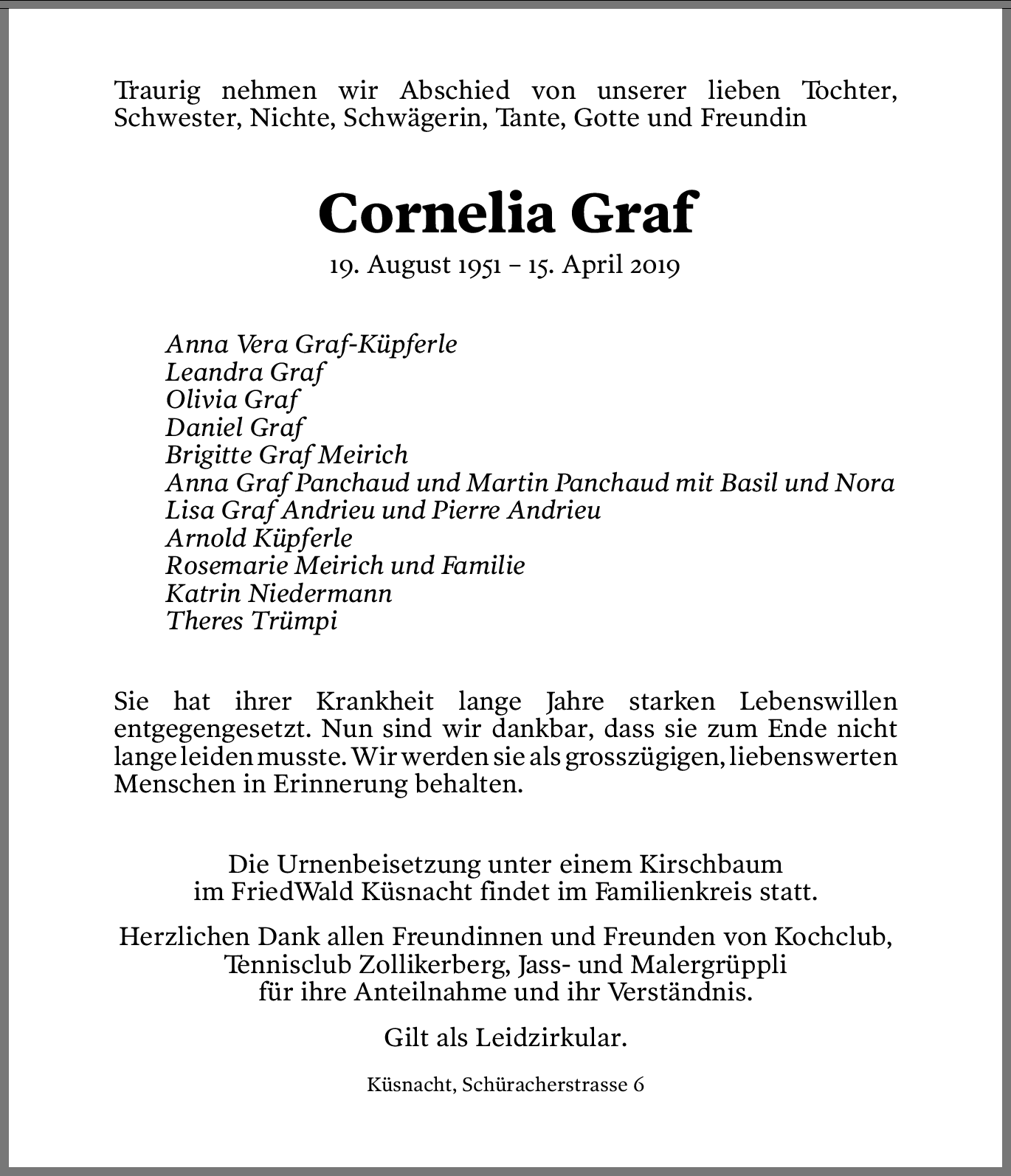 Traurig nehmen wir Abschied von unserer lieben Tochter, Schwester, Nichte, Schwägerin, Tante, Gotte und Freundin

Cornelia Graf

19. August 1951 – 15. April 2019

Anna Vera Graf-Küpferle
Leandra Graf
Olivia Graf
Daniel Graf
Brigitte Graf Meirich
Anna Graf Panchaud und Martin Panchaud mit Basil und Nora
Lisa Graf Andrieu und Pierre Andrieu
Arnold Küpferle
Rosemarie Meirich und Familie
Katrin Niedermann
Theres Trümpi

Sie hat ihrer Krankheit lange Jahre starken Lebenswillen entgegengesetzt. Nun sind wir dankbar, dass sie zum Ende nicht lange leiden musste. Wir werden sie als grosszügigen, liebenswerten Menschen in Erinnerung behalten.

Die Urnenbeisetzung unter einem Kirschbaum im FriedWald Küsnacht findet im Familienkreis statt.

Herzlichen Dank allen Freundinnen und Freunden von Kochclub, Tennisclub Zollikerberg, Jass- und Malergrüppli für ihre Anteilnahme und ihr Verständnis.

Gilt als Leidzirkular.

Küsnacht, Schüracherstrasse 6